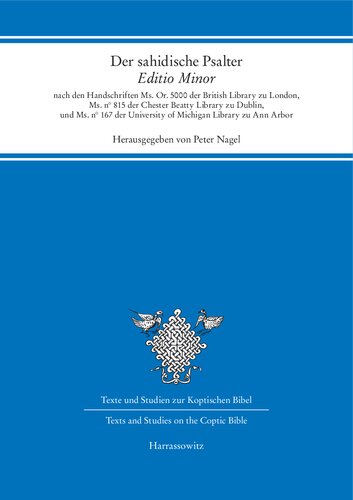 Der sahidische Psalter
Editio Minor
nach den Handschriften Ms. Or. 5000 der British Library zu London, Ms. n° 815 der Chester Beatty Library zu Dublin, und Ms. n° 167 der University of Michigan Library zu Ann Arbor

Herausgegeben von Peter Nagel

Texte und Studien zur Koptischen Bibel

Texts and Studies on the Coptic Bible

Harrassowitz